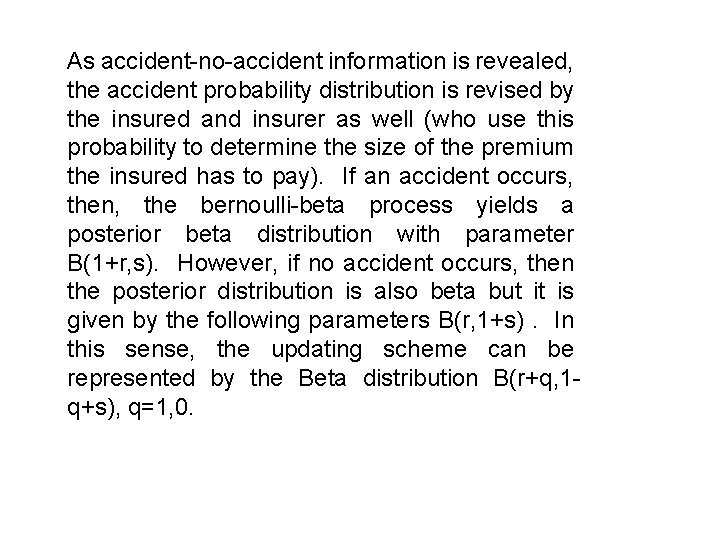 As accident-no-accident information is revealed, the accident probability distribution is revised by the insured and insurer as well (who use this probability to determine the size of the premium the insured has to pay). If an accident occurs, then, the bernoulli-beta process yields a posterior beta distribution with parameter B(1+r,s). However, if no accident occurs, then the posterior distribution is also beta but it is given by the following parameters B(r,1+s) . In this sense, the updating scheme can be represented by the Beta distribution B(r+q,1-q+s), q=1,0.